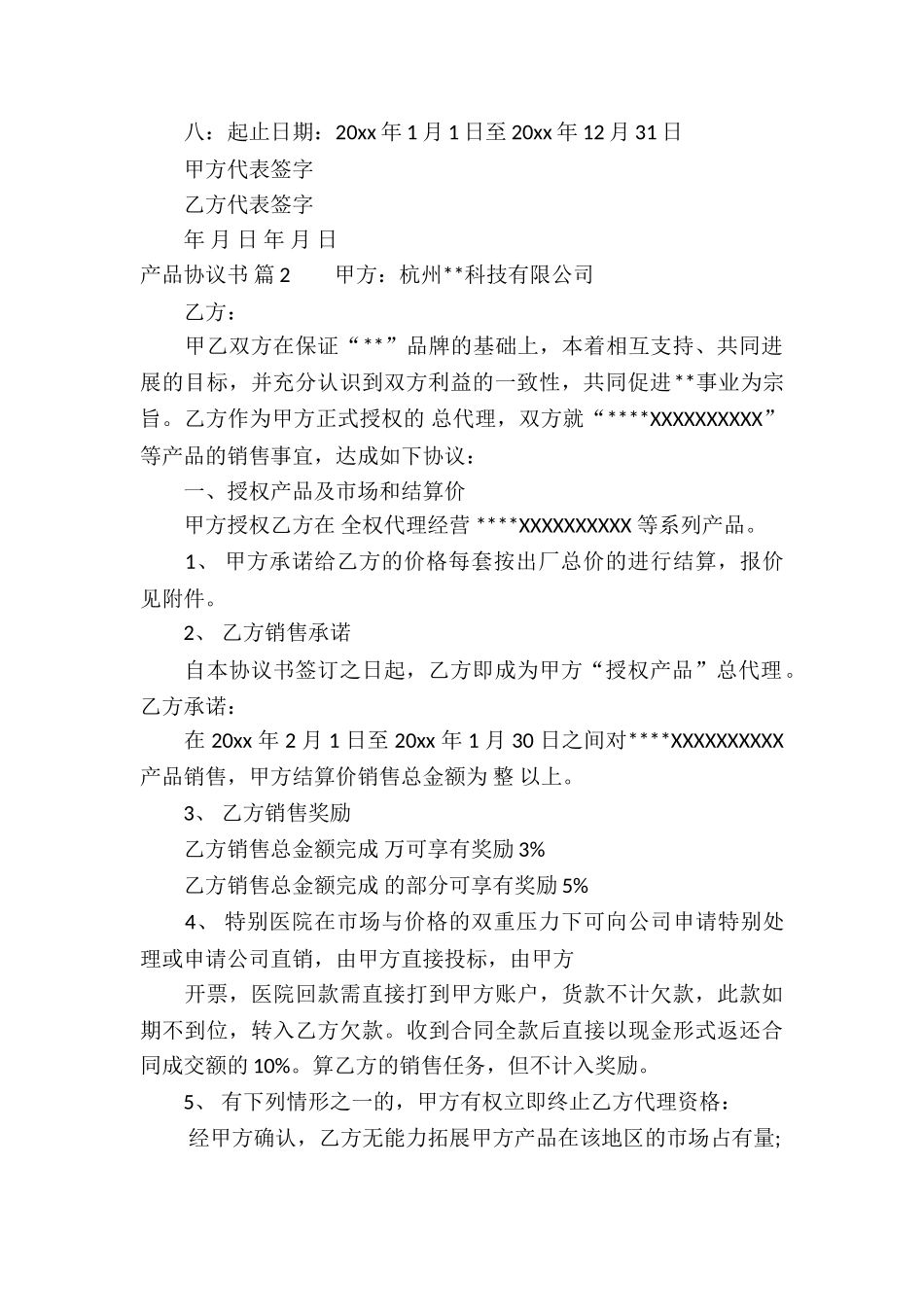 八：起止日期：20xx 年 1 月 1 日至 20xx 年 12 月 31 日

甲方代表签字

乙方代表签字

年 月 日 年 月 日

产品协议书 篇 2　　甲方：杭州**科技有限公司

乙方：

甲乙双方在保证“**”品牌的基础上，本着相互支持、共同进展的目标，并充分认识到双方利益的一致性，共同促进**事业为宗旨。乙方作为甲方正式授权的 总代理，双方就“****XXXXXXXXXX”等产品的销售事宜，达成如下协议：

一、授权产品及市场和结算价

甲方授权乙方在 全权代理经营 ****XXXXXXXXXX 等系列产品。

1、 甲方承诺给乙方的价格每套按出厂总价的进行结算，报价见附件。

2、 乙方销售承诺

自本协议书签订之日起，乙方即成为甲方“授权产品”总代理。乙方承诺：

在 20xx 年 2 月 1 日至 20xx 年 1 月 30 日之间对****XXXXXXXXXX 产品销售，甲方结算价销售总金额为 整 以上。

3、 乙方销售奖励

乙方销售总金额完成 万可享有奖励 3%

乙方销售总金额完成 的部分可享有奖励 5%

4、 特别医院在市场与价格的双重压力下可向公司申请特别处理或申请公司直销，由甲方直接投标，由甲方

开票，医院回款需直接打到甲方账户，货款不计欠款，此款如期不到位，转入乙方欠款。收到合同全款后直接以现金形式返还合同成交额的 10%。算乙方的销售任务，但不计入奖励。

5、 有下列情形之一的，甲方有权立即终止乙方代理资格：

经甲方确认，乙方无能力拓展甲方产品在该地区的市场占有量;